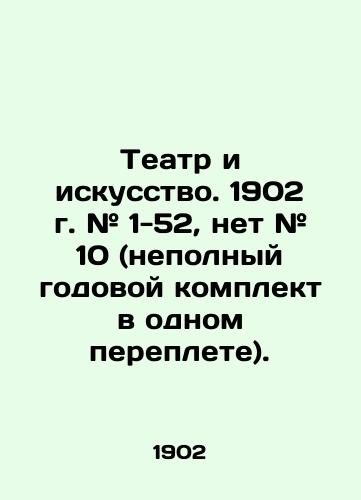 Театр и искусство. 1902 г. № 1-52, нет № 10 (неполный годовой комплект в одном переплете).

1902